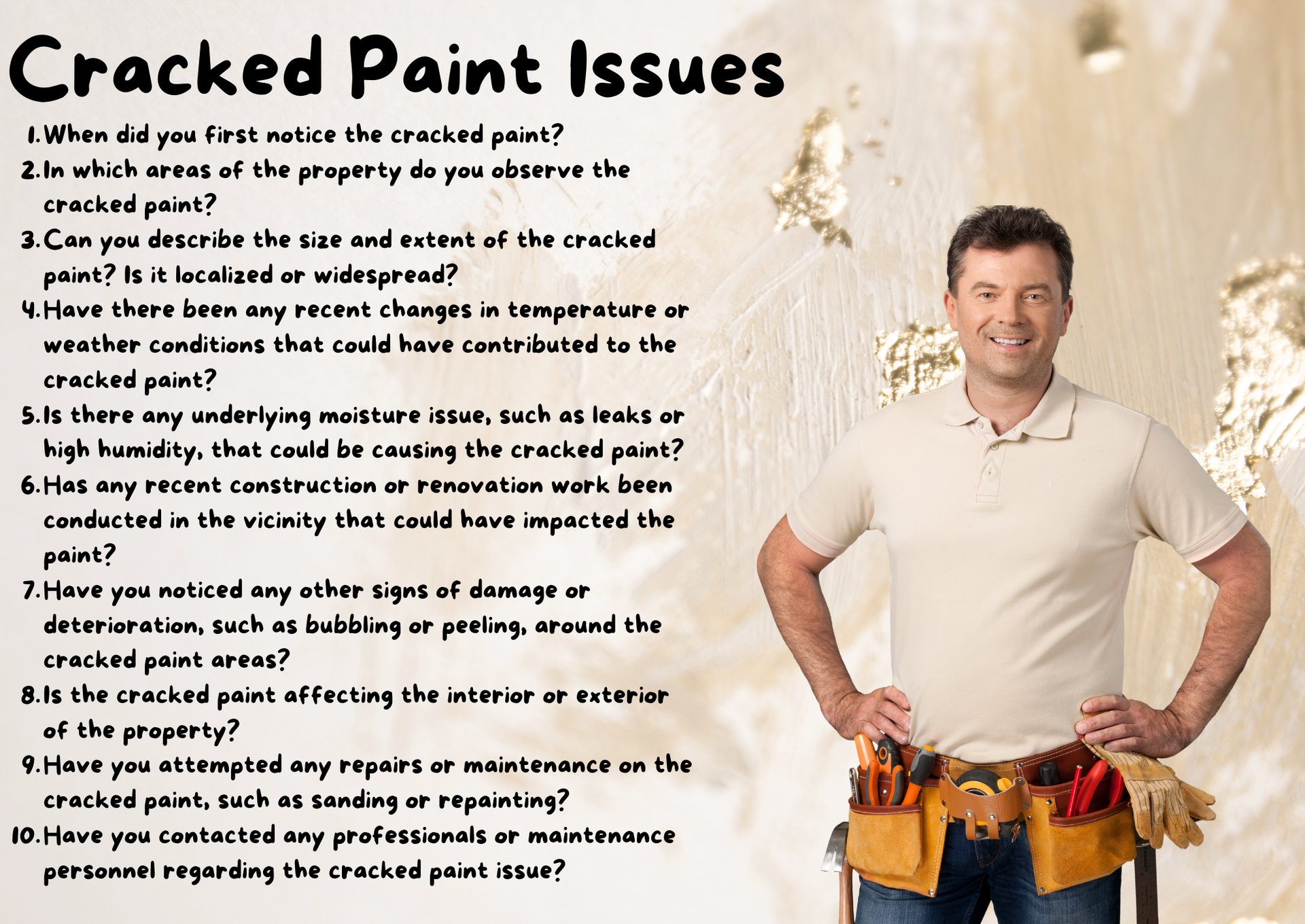 Cracked Paint Issues

1. When did you first notice the cracked paint?
2. In which areas of the property do you observe the cracked paint?
3. Can you describe the size and extent of the cracked paint? Is it localized or widespread?
4. Have there been any recent changes in temperature or weather conditions that could have contributed to the cracked paint?
5. Is there any underlying moisture issue, such as leaks or high humidity, that could be causing the cracked paint?
6. Has any recent construction or renovation work been conducted in the vicinity that could have impacted the paint?
7. Have you noticed any other signs of damage or deterioration, such as bubbling or peeling, around the cracked paint areas?
8. Is the cracked paint affecting the interior or exterior of the property?
9. Have you attempted any repairs or maintenance on the cracked paint, such as sanding or repainting?
10. Have you contacted any professionals or maintenance personnel regarding the cracked paint issue?